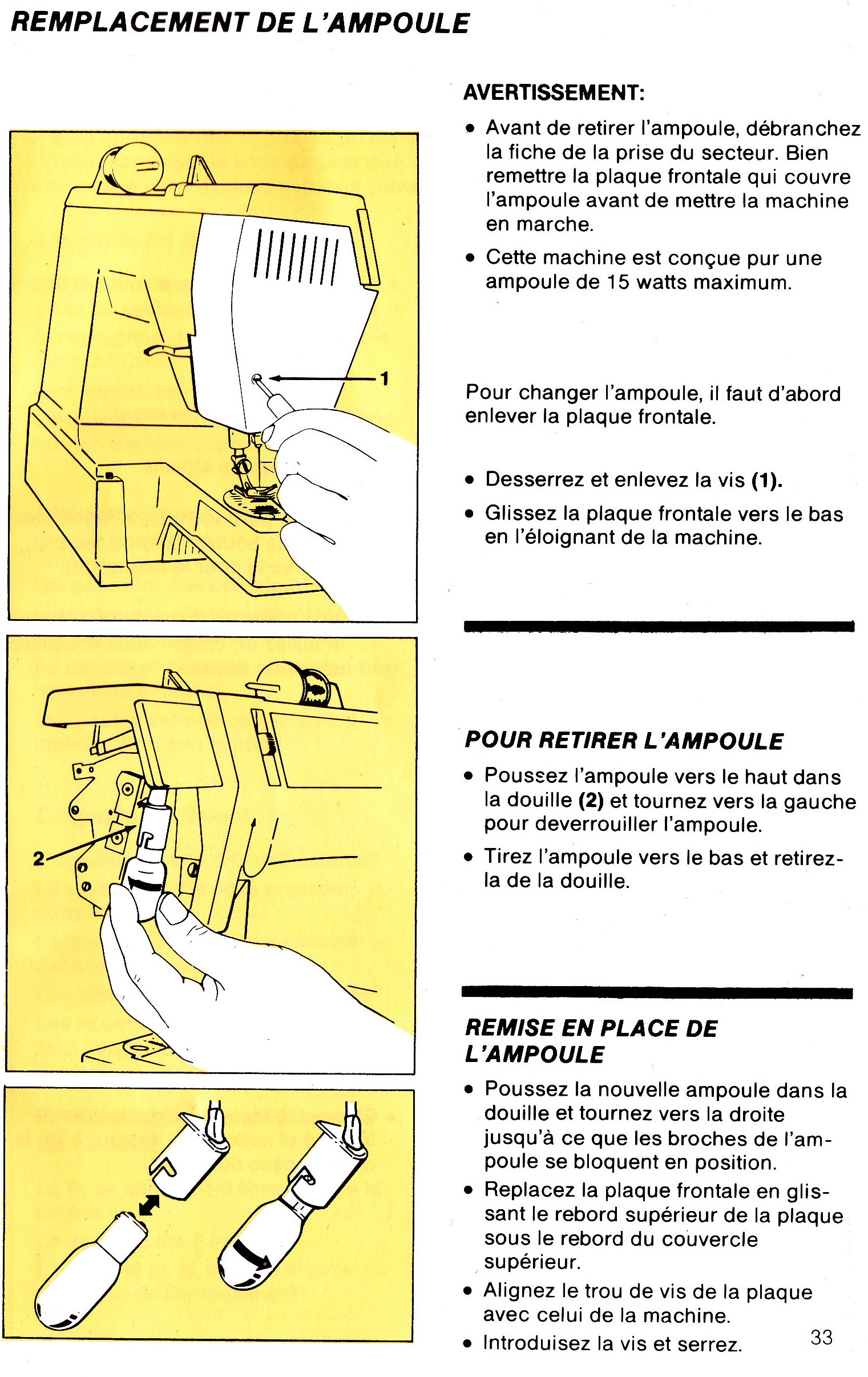 REMPLACEMENT DE L'AMPOULE

1

2

AVERTISSEMENT:

• Avant de retirer l'ampoule, débranchez la fiche de la prise du secteur. Bien remettre la plaque frontale qui couvre l'ampoule avant de mettre la machine en marche.

• Cette machine est conçue pur une ampoule de 15 watts maximum.

Pour changer l'ampoule, il faut d'abord enlever la plaque frontale.

• Desserrez et enlevez la vis (1).

• Glissez la plaque frontale vers le bas en l'éloignant de la machine.

POUR RETIRER L'AMPOULE

• Poussez l'ampoule vers le haut dans la douille (2) et tournez vers la gauche pour deverrouiller l'ampoule.

• Tirez l'ampoule vers le bas et retirez-la de la douille.

REMISE EN PLACE DE L'AMPOULE

• Poussez la nouvelle ampoule dans la douille et tournez vers la droite jusqu'à ce que les broches de l'ampoule se bloquent en position.

• Replacez la plaque frontale en glissant le rebord supérieur de la plaque sous le rebord du couvercle supérieur.

• Alignez le trou de vis de la plaque avec celui de la machine.

• Introduisez la vis et serrez.

33